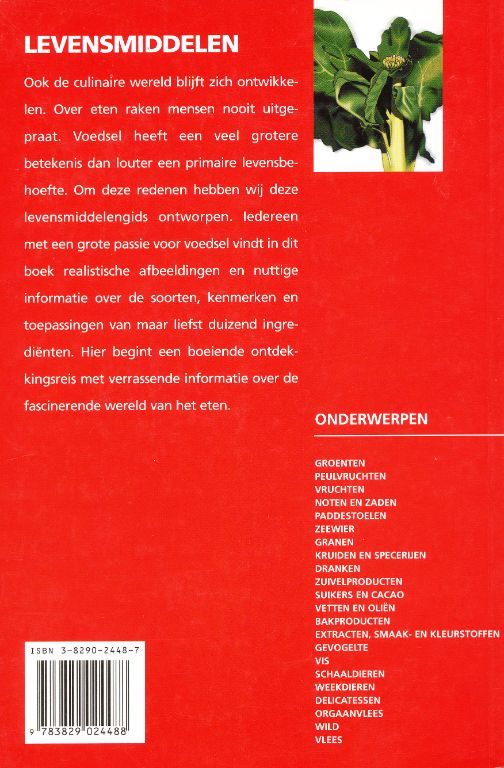 LEVENSMIDDELEN

Ook de culinaire wereld blijft zich ontwikkelen. Over eten raken mensen nooit uitgepraat. Voedsel heeft een veel grotere betekenis dan louter een primaire levensbehoefte. Om deze redenen hebben wij deze levensmiddelengids ontworpen. Iedereen met een grote passie voor voedsel vindt in dit boek realistische afbeeldingen en nuttige informatie over de soorten, kenmerken en toepassingen van maar liefst duizend ingrediënten. Hier begint een boeiende ontdekkingsreis met verrassende informatie over de fascinerende wereld van het eten.

ONDERWERPEN

GROENTEN
PEULVRUCHTEN
VRUCHTEN
NOTEN EN ZADEN
PADDESTOELEN
ZEEWIER
GRANEN
KRUIDEN EN SPECERIJEN
DRANKEN
ZUIVELPRODUCTEN
SUIKERS EN CACAO
VETTEN EN OLIËN
BAKPRODUCTEN
EXTRACTEN, SMAAK- EN KLEURSTOFFEN
GEVOGELTE
VIS
SCHAALDIEREN
WEEKDIEREN
DELICATESSEN
ORGAANVLEES
WILD
VLEES

ISBN 3-8290-2448-7

9 783829 024488